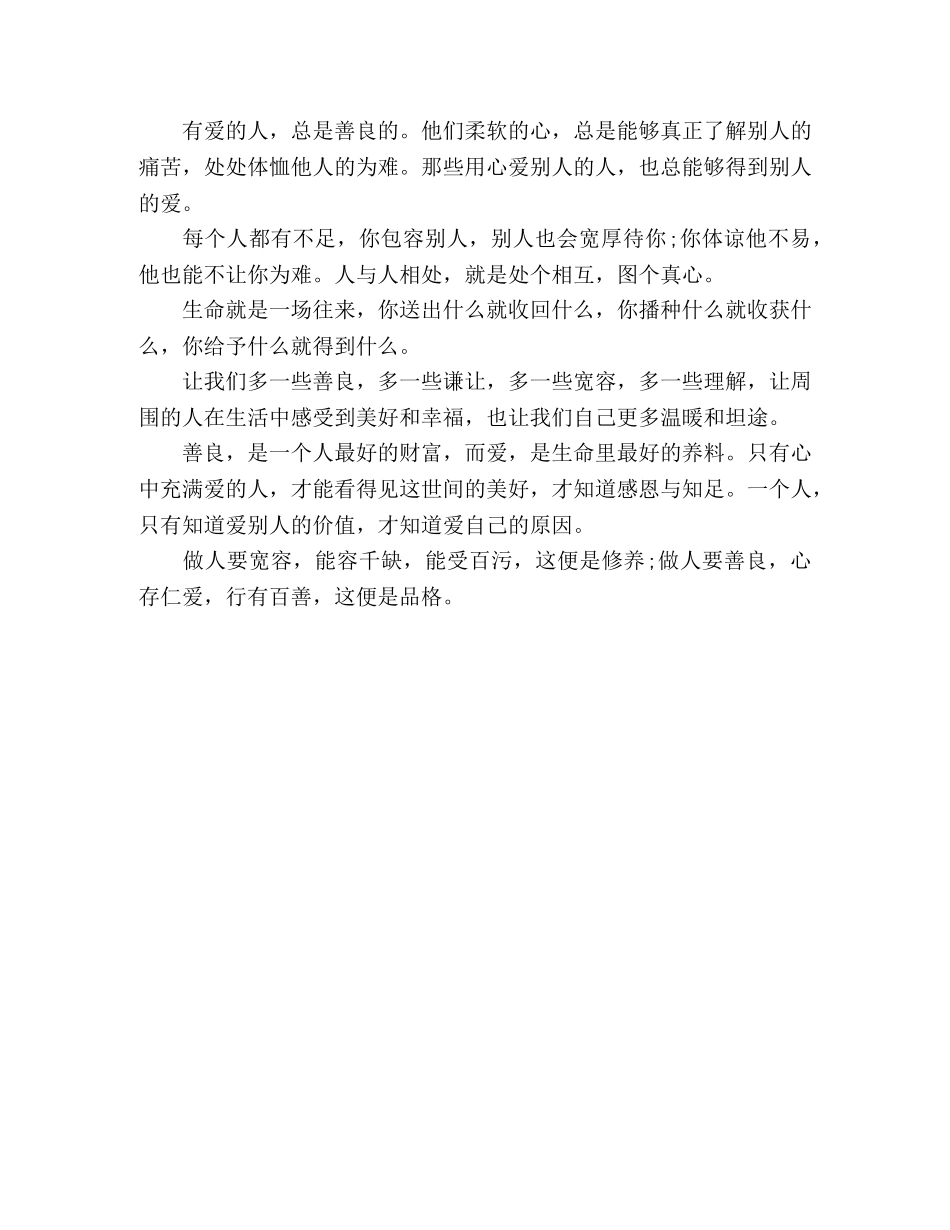 有爱的人，总是善良的。他们柔软的心，总是能够真正了解别人的痛苦，处处体恤他人的为难。那些用心爱别人的人，也总能够得到别人的爱。

每个人都有不足，你包容别人，别人也会宽厚待你;你体谅他不易，他也能不让你为难。人与人相处，就是处个相互，图个真心。

生命就是一场往来，你送出什么就收回什么，你播种什么就收获什么，你给予什么就得到什么。

让我们多一些善良，多一些谦让，多一些宽容，多一些理解，让周围的人在生活中感受到美好和幸福，也让我们自己更多温暖和坦途。

善良，是一个人最好的财富，而爱，是生命里最好的养料。只有心中充满爱的人，才能看得见这世间的美好，才知道感恩与知足。一个人，只有知道爱别人的价值，才知道爱自己的原因。

做人要宽容，能容千缺，能受百污，这便是修养;做人要善良，心存仁爱，行有百善，这便是品格。